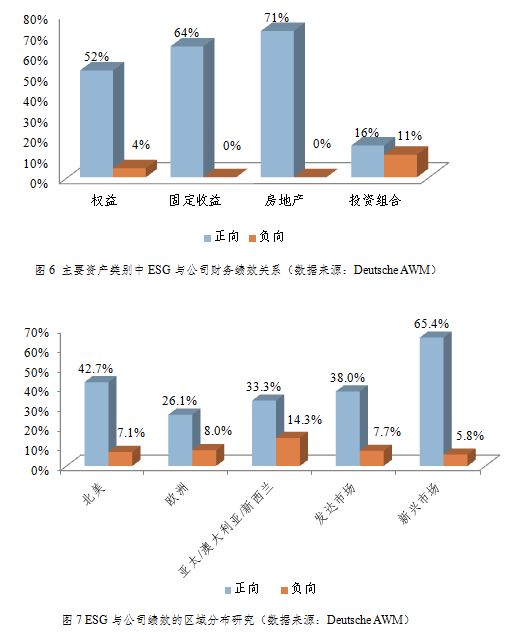 80%
70%
60%
50%
40%
30%
20%
10%
0%

52%
4%
64%
0%
71%
0%
16%
11%

权益
固定收益
房地产
投资组合

正向
负向

图 6 主要资产类别中 ESG 与公司财务绩效关系（数据来源：Deutsche AWM）

70%
60%
50%
40%
30%
20%
10%
0%

42.7%
7.1%
26.1%
8.0%
33.3%
14.3%
38.0%
7.7%
65.4%
5.8%

北美
欧洲
亚太/澳大利亚/新西兰
发达市场
新兴市场

正向
负向

图 7 ESG 与公司绩效的区域分布研究（数据来源：Deutsche AWM）